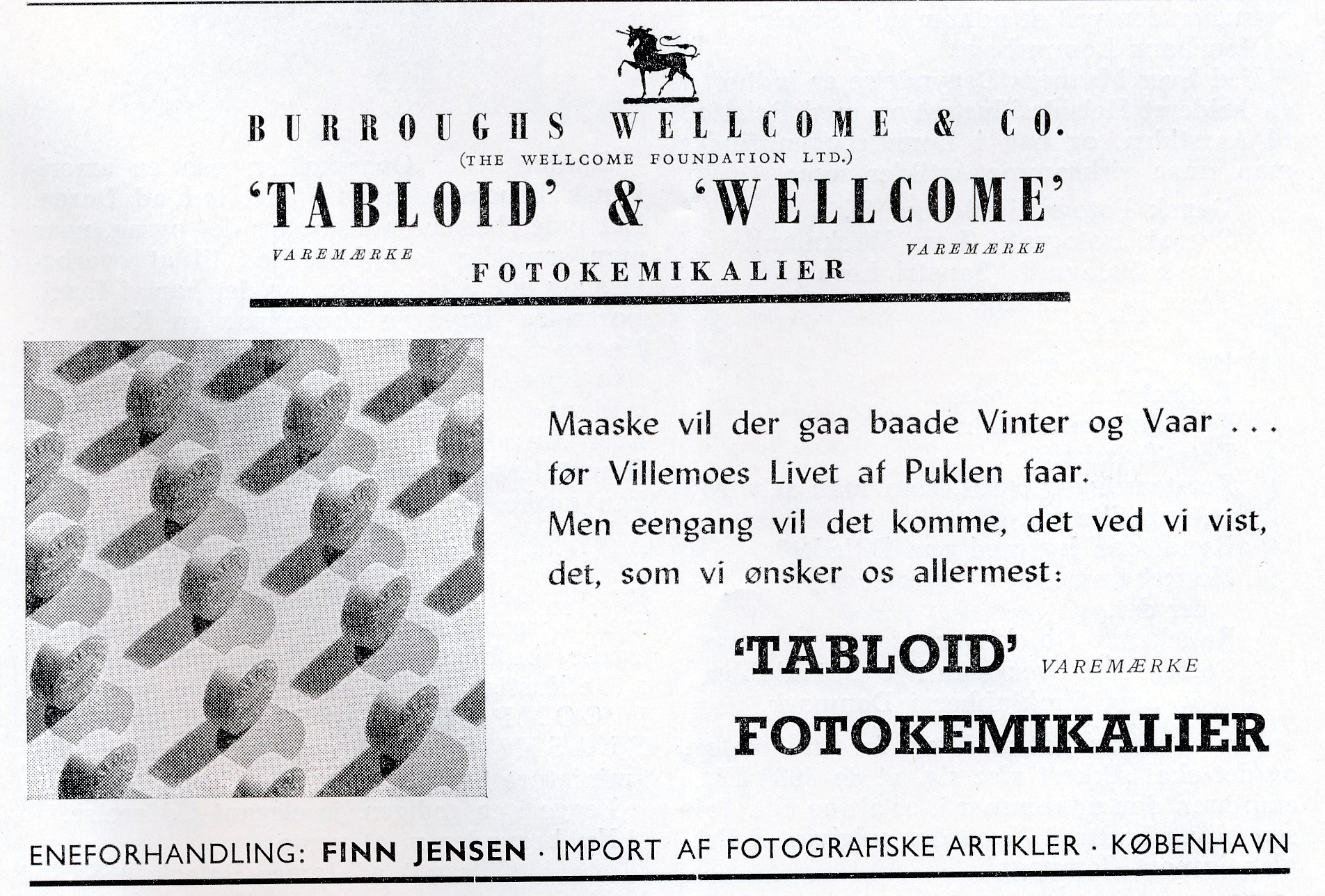 BURROUGHS WELLCOME & CO.
(THE WELLCOME FOUNDATION LTD.)
'TABLOID' & 'WELLCOME'
VAREMÆRKE VAREMÆRKE
FOTOKEMIKALIER

Maaske vil der gaa baade Vinter og Vaar ...
før Villemoes Livet af Puklen faar.
Men eengang vil det komme, det ved vi vist,
det, som vi ønsker os allermest:

'TABLOID' VAREMÆRKE
FOTOKEMIKALIER

ENEFORHANDLING: FINN JENSEN · IMPORT AF FOTOGRAFISKE ARTIKLER · KØBENHAVN